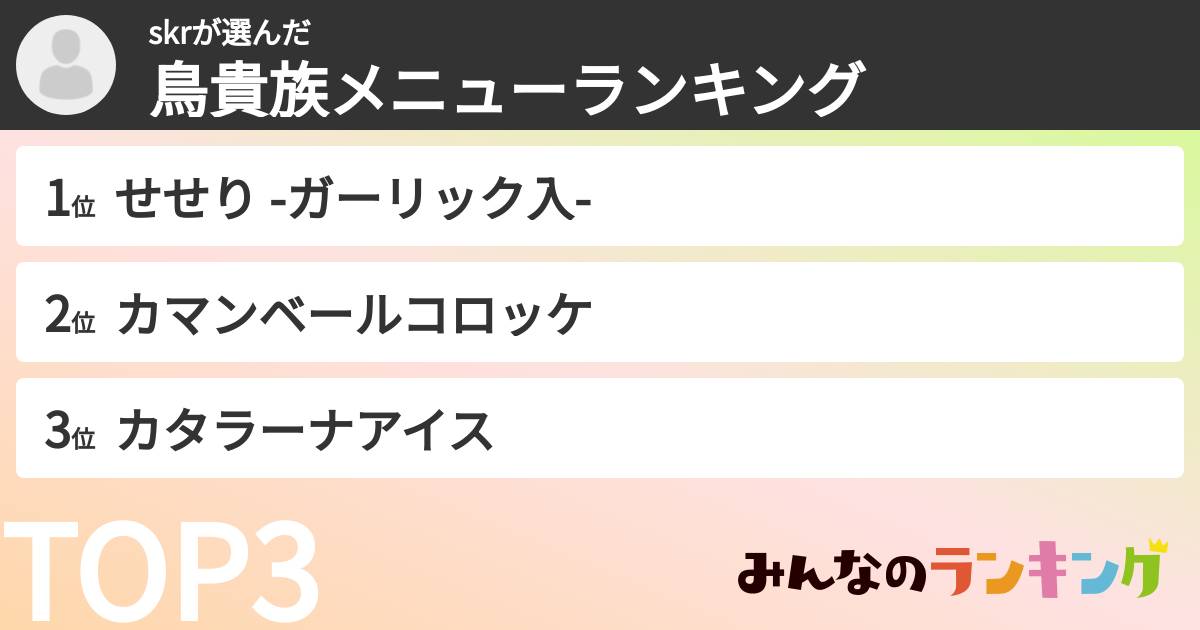 skrが選んだ
鳥貴族メニューランキング

1位 せせり -ガーリック入-

2位 カマンベールコロッケ

3位 カタラーナアイス

TOP3

みんなのランキング